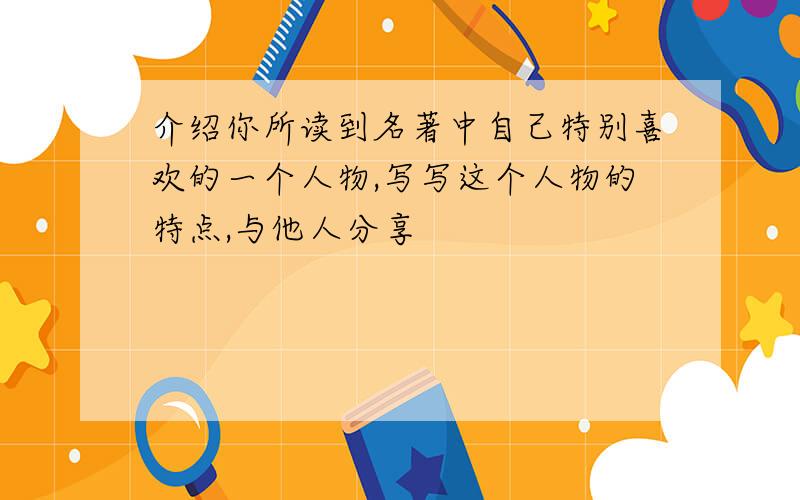 介绍你所读到名著中自己特别喜欢的一个人物,写写这个人物的特点,与他人分享